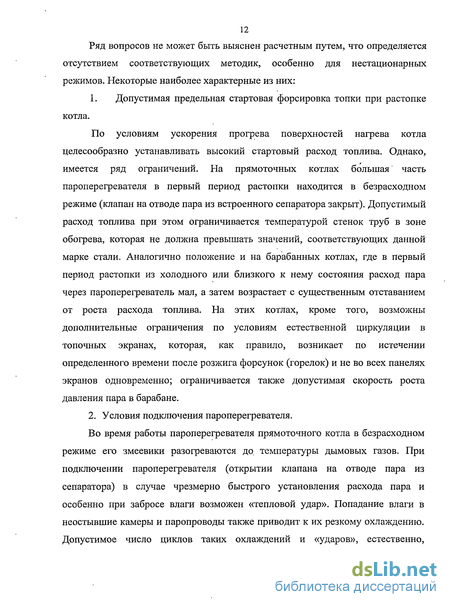 12

Ряд вопросов не может быть выяснен расчетным путем, что определяется отсутствием соответствующих методик, особенно для нестационарных режимов. Некоторые наиболее характерные из них:

1. Допустимая предельная стартовая форсировка топки при растопке котла.

По условиям ускорения прогрева поверхностей нагрева котла целесообразно устанавливать высокий стартовый расход топлива. Однако, имеется ряд ограничений. На прямоточных котлах бо́льшая часть пароперегревателя в первый период растопки находится в безрасходном режиме (клапан на отводе пара из встроенного сепаратора закрыт). Допустимый расход топлива при этом ограничивается температурой стенок труб в зоне обогрева, которая не должна превышать значений, соответствующих данной марке стали. Аналогично положение и на барабанных котлах, где в первый период растопки из холодного или близкого к нему состояния расход пара через пароперегреватель мал, а затем возрастает с существенным отставанием от роста расхода топлива. На этих котлах, кроме того, возможны дополнительные ограничения по условиям естественной циркуляции в топочных экранах, которая, как правило, возникает по истечении определенного времени после розжига форсунок (горелок) и не во всех панелях экранов одновременно; ограничивается также допустимая скорость роста давления пара в барабане.

2. Условия подключения пароперегревателя.

Во время работы пароперегревателя прямоточного котла в безрасходном режиме его змеевики разогреваются до температуры дымовых газов. При подключении пароперегревателя (открытии клапана на отводе пара из сепаратора) в случае чрезмерно быстрого установления расхода пара и особенно при забросе влаги возможен «тепловой удар». Попадание влаги в неостывшие камеры и паропроводы также приводит к их резкому охлаждению. Допустимое число циклов таких охлаждений и «ударов», естественно,

dsLib.net
библиотека диссертаций